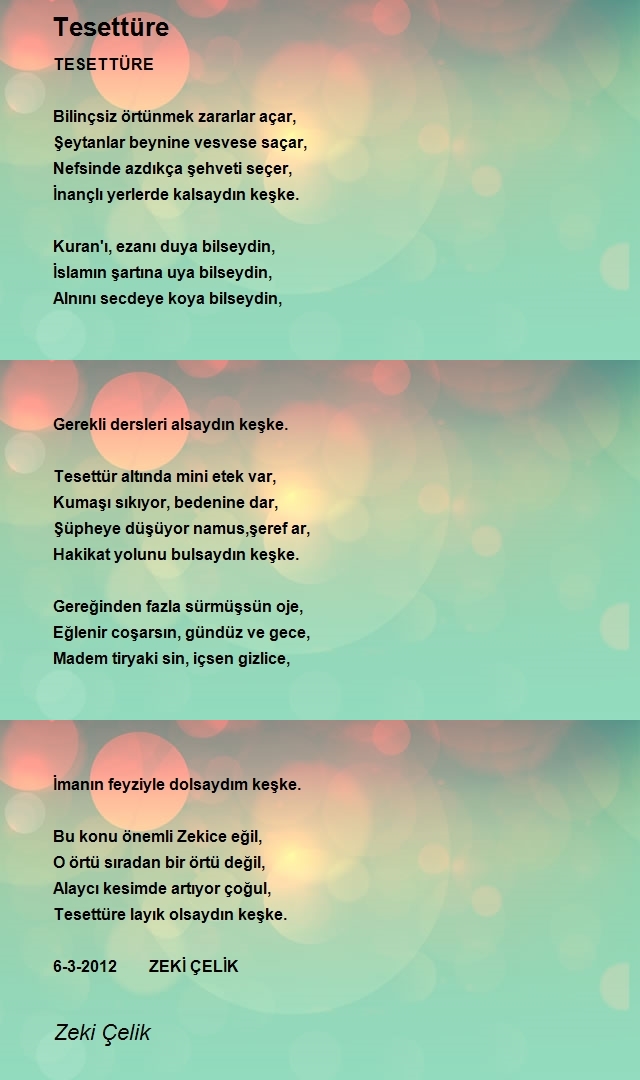 Tesettüre

TESETTÜRE

Bilinçsiz örtünmek zararlar açar,
Şeytanlar beynine vesvese saçar,
Nefsinde azdıkça şehveti seçer,
İnançlı yerlerde kalsaydın keşke.

Kuran'ı, ezanı duya bilseydin,
İslamın şartına uya bilseydin,
Alnını secdeye koya bilseydin,

Gerekli dersleri alsaydın keşke.

Tesettür altında mini etek var,
Kumaşı sıkıyor, bedenine dar,
Şüpheye düşüyor namus,şeref ar,
Hakikat yolunu bulsaydın keşke.

Gereğinden fazla sürmüşsün oje,
Eğlenir coşarsın, gündüz ve gece,
Madem tiryaki sin, içsen gizlice,

İmanın feyziyle dolsaydım keşke.

Bu konu önemli Zekice eğil,
O örtü sıradan bir örtü değil,
Alaycı kesimde artıyor çoğul,
Tesettüre layık olsaydın keşke.

6-3-2012 ZEKİ ÇELİK

Zeki Çelik